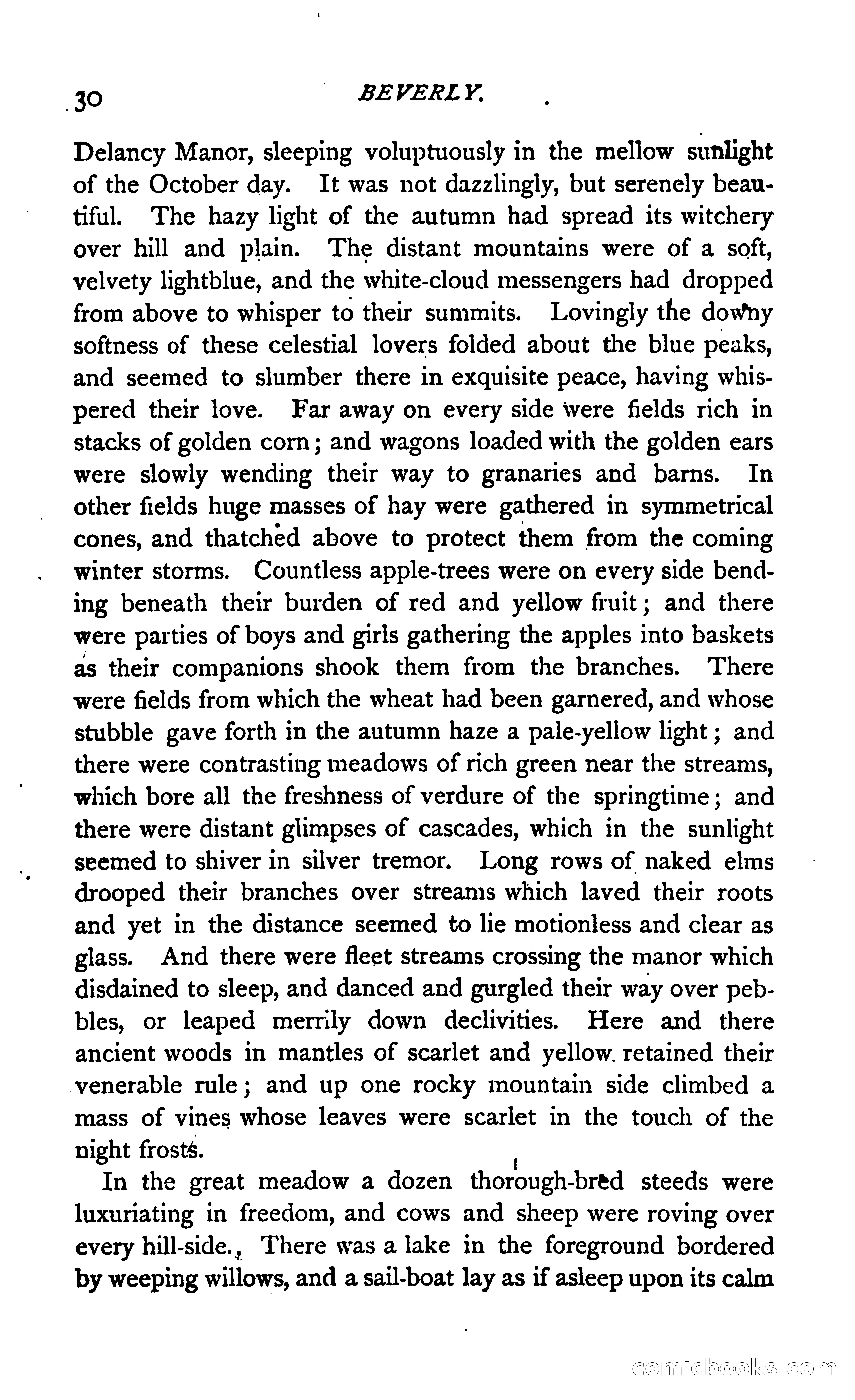 30 BEVERLY.

Delancy Manor, sleeping voluptuously in the mellow sunlight of the October day. It was not dazzlingly, but serenely beautiful. The hazy light of the autumn had spread its witchery over hill and plain. The distant mountains were of a soft, velvety lightblue, and the white-cloud messengers had dropped from above to whisper to their summits. Lovingly the downy softness of these celestial lovers folded about the blue peaks, and seemed to slumber there in exquisite peace, having whispered their love. Far away on every side were fields rich in stacks of golden corn; and wagons loaded with the golden ears were slowly wending their way to granaries and barns. In other fields huge masses of hay were gathered in symmetrical cones, and thatched above to protect them from the coming winter storms. Countless apple-trees were on every side bending beneath their burden of red and yellow fruit; and there were parties of boys and girls gathering the apples into baskets as their companions shook them from the branches. There were fields from which the wheat had been garnered, and whose stubble gave forth in the autumn haze a pale-yellow light; and there were contrasting meadows of rich green near the streams, which bore all the freshness of verdure of the springtime; and there were distant glimpses of cascades, which in the sunlight seemed to shiver in silver tremor. Long rows of naked elms drooped their branches over streams which laved their roots and yet in the distance seemed to lie motionless and clear as glass. And there were fleet streams crossing the manor which disdained to sleep, and danced and gurgled their way over pebbles, or leaped merrily down declivities. Here and there ancient woods in mantles of scarlet and yellow retained their venerable rule; and up one rocky mountain side climbed a mass of vines whose leaves were scarlet in the touch of the night frosts.

In the great meadow a dozen thorough-bred steeds were luxuriating in freedom, and cows and sheep were roving over every hill-side. There was a lake in the foreground bordered by weeping willows, and a sail-boat lay as if asleep upon its calm

comicbooks.com